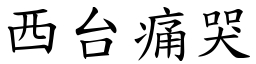 西台痛哭